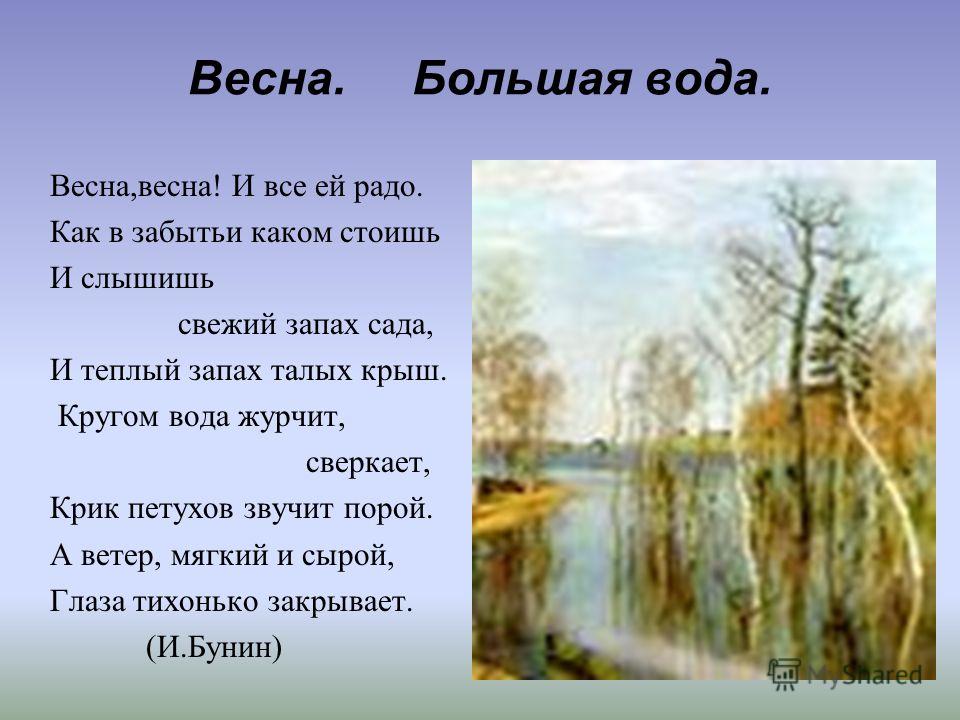 Весна. Большая вода.

Весна,весна! И все ей радо.
Как в забытьи каком стоишь
И слышишь
свежий запах сада,
И теплый запах талых крыш.
Кругом вода журчит,
сверкает,
Крик петухов звучит порой.
А ветер, мягкий и сырой,
Глаза тихонько закрывает.
(И.Бунин)

MyShared